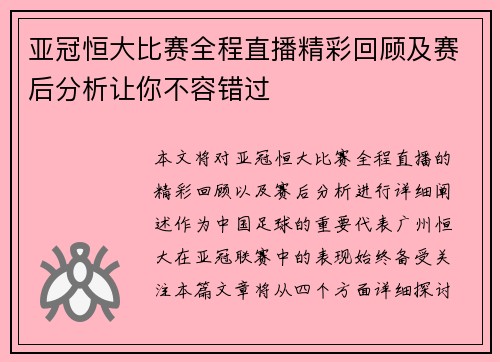 亚冠恒大比赛全程直播精彩回顾及赛后分析让你不容错过

本文将对亚冠恒大比赛全程直播的精彩回顾以及赛后分析进行详细阐述作为中国足球的重要代表广州恒大在亚冠联赛中的表现始终备受关注本篇文章将从四个方面详细探讨